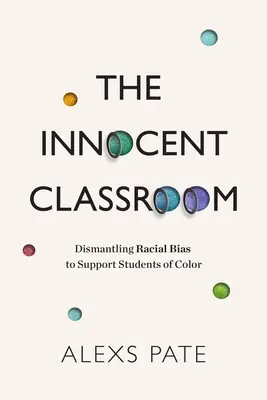 THE INNOCENT CLASSROOM

Dismantling Racial Bias to Support Students of Color

ALEXS PATE